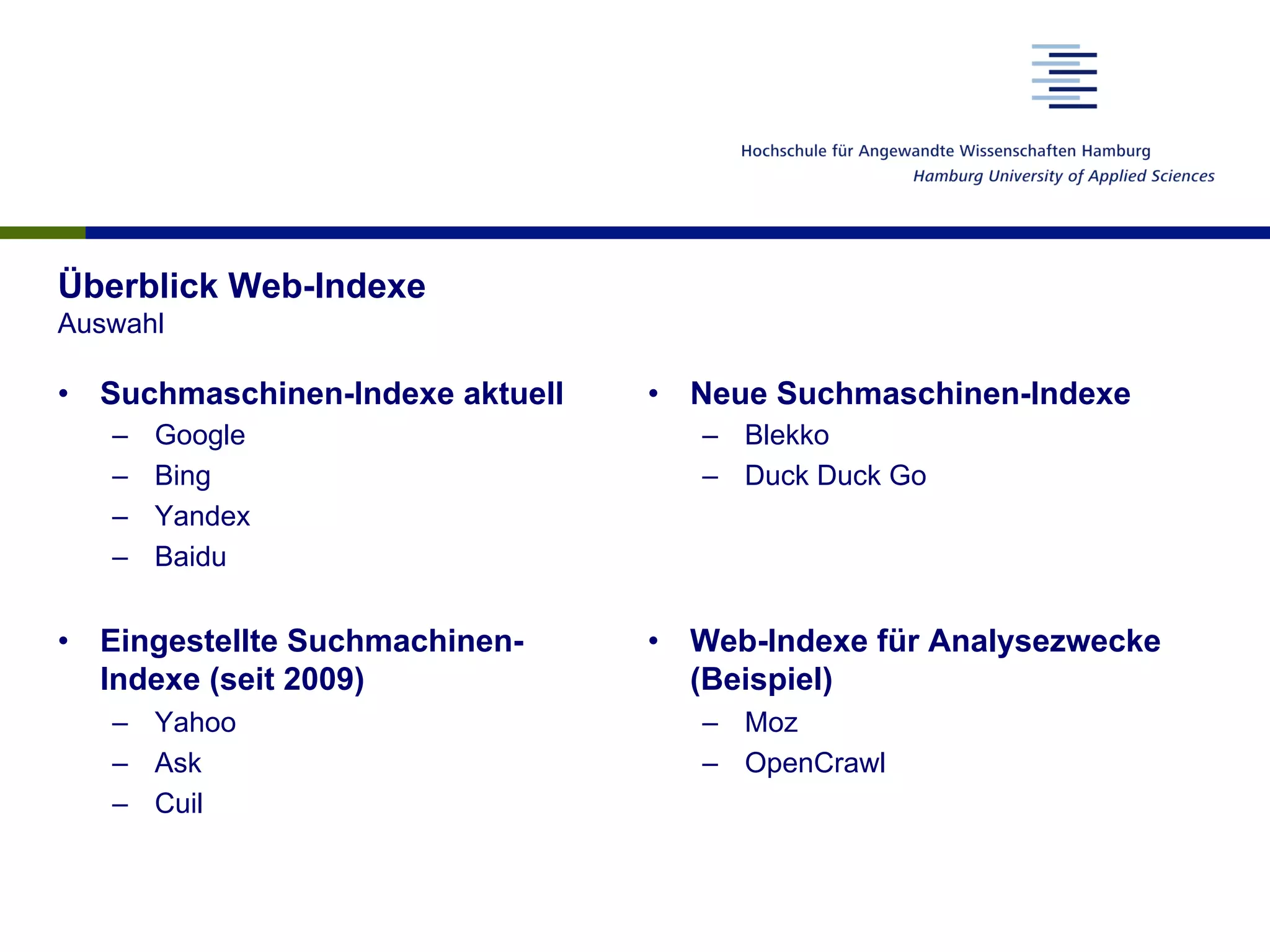 Hochschule für Angewandte Wissenschaften Hamburg
Hamburg University of Applied Sciences

Überblick Web-Indexe
Auswahl

• Suchmaschinen-Indexe aktuell
– Google
– Bing
– Yandex
– Baidu

• Eingestellte Suchmachinen-Indexe (seit 2009)
– Yahoo
– Ask
– Cuil

• Neue Suchmaschinen-Indexe
– Blekko
– Duck Duck Go

• Web-Indexe für Analysezwecke (Beispiel)
– Moz
– OpenCrawl